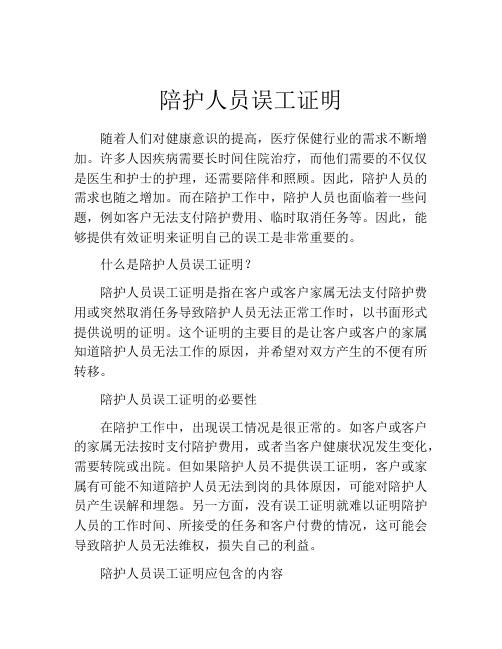 陪护人员误工证明

随着人们对健康意识的提高，医疗保健行业的需求不断增加。许多人因疾病需要长时间住院治疗，而他们需要的不仅仅是医生和护士的护理，还需要陪伴和照顾。因此，陪护人员的需求也随之增加。而在陪护工作中，陪护人员也面临着一些问题，例如客户无法支付陪护费用、临时取消任务等。因此，能够提供有效证明来证明自己的误工是非常重要的。

什么是陪护人员误工证明？

陪护人员误工证明是指在客户或客户家属无法支付陪护费用或突然取消任务导致陪护人员无法正常工作时，以书面形式提供说明的证明。这个证明的主要目的是让客户或客户的家属知道陪护人员无法工作的原因，并希望对双方产生的不便有所转移。

陪护人员误工证明的必要性

在陪护工作中，出现误工情况是很正常的。如客户或客户的家属无法按时支付陪护费用，或者当客户健康状况发生变化，需要转院或出院。但如果陪护人员不提供误工证明，客户或家属有可能不知道陪护人员无法到岗的具体原因，可能对陪护人员产生误解和埋怨。另一方面，没有误工证明就难以证明陪护人员的工作时间、所接受的任务和客户付费的情况，这可能会导致陪护人员无法维权，损失自己的利益。

陪护人员误工证明应包含的内容